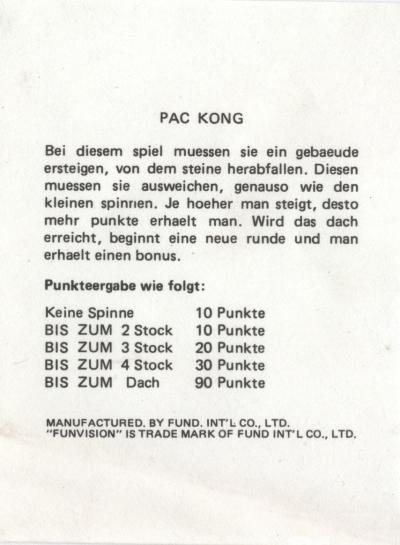 PAC KONG

Bei diesem spiel muessen sie ein gebaeude ersteigen, von dem steine herabfallen. Diesen muessen sie ausweichen, genauso wie den kleinen spinnen. Je hoeher man steigt, desto mehr punkte erhaelt man. Wird das dach erreicht, beginnt eine neue runde und man erhaelt einen bonus.

Punkteergabe wie folgt:

| | |
|---|---|
| Keine Spinne | 10 Punkte |
| BIS ZUM 2 Stock | 10 Punkte |
| BIS ZUM 3 Stock | 20 Punkte |
| BIS ZUM 4 Stock | 30 Punkte |
| BIS ZUM Dach | 90 Punkte |

MANUFACTURED. BY FUND. INT'L CO., LTD.
"FUNVISION" IS TRADE MARK OF FUND INT'L CO., LTD.